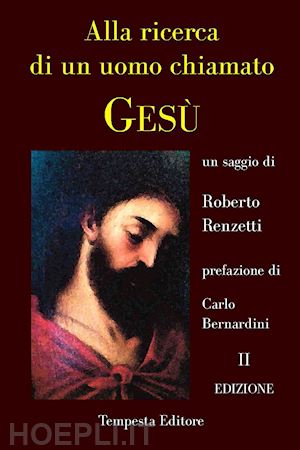 Alla ricerca
di un uomo chiamato

GESÙ

un saggio di

Roberto
Renzetti

prefazione di

Carlo
Bernardini

II
EDIZIONE

Tempesta Editore

HOEPLI.IT